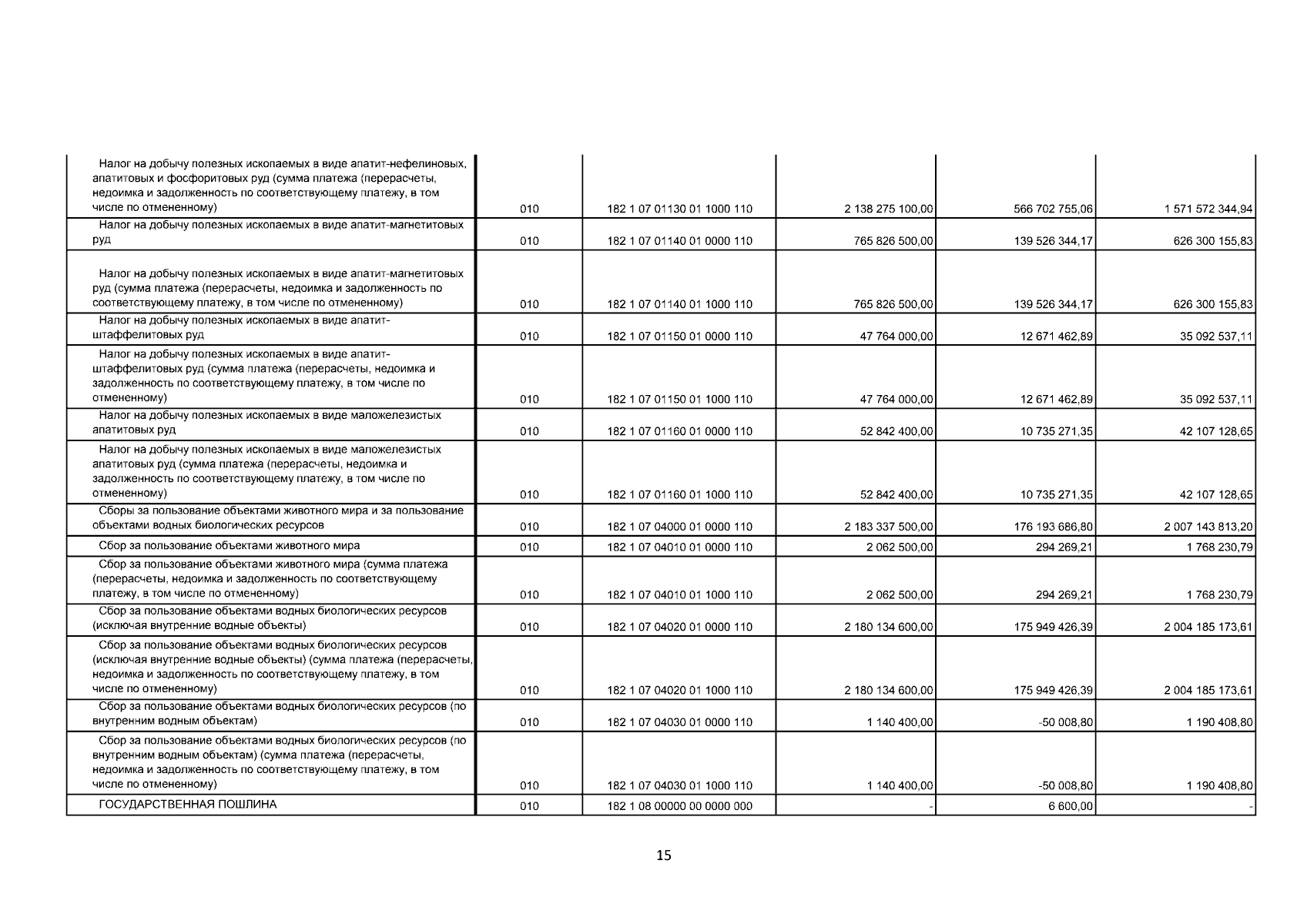 | | | | | | |
|---|---|---|---|---|---|
| Налог на добычу полезных ископаемых в виде апатит-нефелиновых, апатитовых и фосфоритовых руд (сумма платежа (перерасчеты, недоимка и задолженность по соответствующему платежу, в том числе по отмененному) | 010 | 182 1 07 01130 01 1000 110 | 2 138 275 100,00 | 566 702 755,06 | 1 571 572 344,94 |
| Налог на добычу полезных ископаемых в виде апатит-магнетитовых руд | 010 | 182 1 07 01140 01 0000 110 | 765 826 500,00 | 139 526 344,17 | 626 300 155,83 |
| Налог на добычу полезных ископаемых в виде апатит-магнетитовых руд (сумма платежа (перерасчеты, недоимка и задолженность по соответствующему платежу, в том числе по отмененному) | 010 | 182 1 07 01140 01 1000 110 | 765 826 500,00 | 139 526 344,17 | 626 300 155,83 |
| Налог на добычу полезных ископаемых в виде апатит-штаффелитовых руд | 010 | 182 1 07 01150 01 0000 110 | 47 764 000,00 | 12 671 462,89 | 35 092 537,11 |
| Налог на добычу полезных ископаемых в виде апатит-штаффелитовых руд (сумма платежа (перерасчеты, недоимка и задолженность по соответствующему платежу, в том числе по отмененному) | 010 | 182 1 07 01150 01 1000 110 | 47 764 000,00 | 12 671 462,89 | 35 092 537,11 |
| Налог на добычу полезных ископаемых в виде маложелезистых апатитовых руд | 010 | 182 1 07 01160 01 0000 110 | 52 842 400,00 | 10 735 271,35 | 42 107 128,65 |
| Налог на добычу полезных ископаемых в виде маложелезистых апатитовых руд (сумма платежа (перерасчеты, недоимка и задолженность по соответствующему платежу, в том числе по отмененному) | 010 | 182 1 07 01160 01 1000 110 | 52 842 400,00 | 10 735 271,35 | 42 107 128,65 |
| Сборы за пользование объектами животного мира и за пользование объектами водных биологических ресурсов | 010 | 182 1 07 04000 01 0000 110 | 2 183 337 500,00 | 176 193 686,80 | 2 007 143 813,20 |
| Сбор за пользование объектами животного мира | 010 | 182 1 07 04010 01 0000 110 | 2 062 500,00 | 294 269,21 | 1 768 230,79 |
| Сбор за пользование объектами животного мира (сумма платежа (перерасчеты, недоимка и задолженность по соответствующему платежу, в том числе по отмененному) | 010 | 182 1 07 04010 01 1000 110 | 2 062 500,00 | 294 269,21 | 1 768 230,79 |
| Сбор за пользование объектами водных биологических ресурсов (исключая внутренние водные объекты) | 010 | 182 1 07 04020 01 0000 110 | 2 180 134 600,00 | 175 949 426,39 | 2 004 185 173,61 |
| Сбор за пользование объектами водных биологических ресурсов (исключая внутренние водные объекты) (сумма платежа (перерасчеты, недоимка и задолженность по соответствующему платежу, в том числе по отмененному) | 010 | 182 1 07 04020 01 1000 110 | 2 180 134 600,00 | 175 949 426,39 | 2 004 185 173,61 |
| Сбор за пользование объектами водных биологических ресурсов (по внутренним водным объектам) | 010 | 182 1 07 04030 01 0000 110 | 1 140 400,00 | -50 008,80 | 1 190 408,80 |
| Сбор за пользование объектами водных биологических ресурсов (по внутренним водным объектам) (сумма платежа (перерасчеты, недоимка и задолженность по соответствующему платежу, в том числе по отмененному) | 010 | 182 1 07 04030 01 1000 110 | 1 140 400,00 | -50 008,80 | 1 190 408,80 |
| ГОСУДАРСТВЕННАЯ ПОШЛИНА | 010 | 182 1 08 00000 00 0000 000 | - | 6 600,00 | - |

15